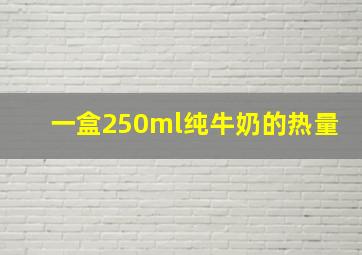 一盒250ml纯牛奶的热量